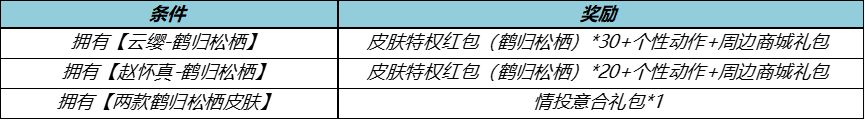 | 条件 | 奖励 |
|---|---|
| 拥有【云缨-鹤归松栖】 | 皮肤特权红包（鹤归松栖）*30+个性动作+周边商城礼包 |
| 拥有【赵怀真-鹤归松栖】 | 皮肤特权红包（鹤归松栖）*20+个性动作+周边商城礼包 |
| 拥有【两款鹤归松栖皮肤】 | 情投意合礼包*1 |